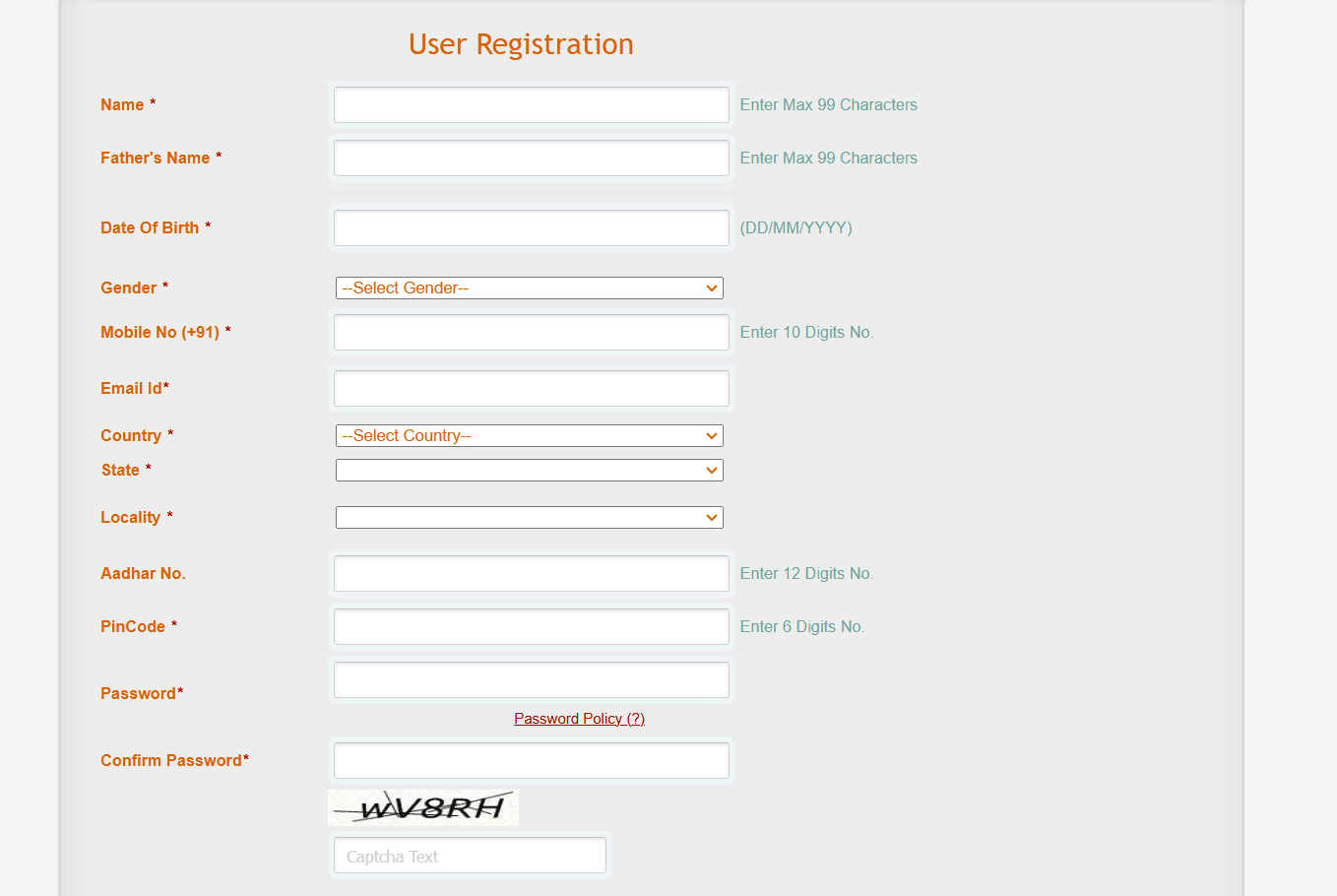 User Registration

Name * Enter Max 99 Characters

Father's Name * Enter Max 99 Characters

Date Of Birth * (DD/MM/YYYY)

Gender * --Select Gender--

Mobile No (+91) * Enter 10 Digits No.

Email Id*

Country * --Select Country--

State *

Locality *

Aadhar No. Enter 12 Digits No.

PinCode * Enter 6 Digits No.

Password*

Password Policy (?)

Confirm Password*

wV8RH

Captcha Text